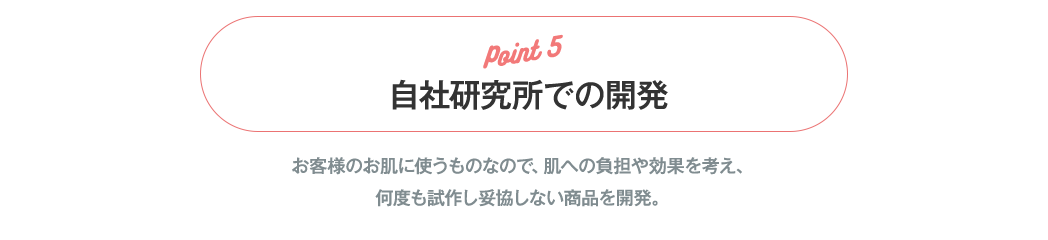 Point 5

自社研究所での開発

お客様のお肌に使うものなので、肌への負担や効果を考え、
何度も試作し妥協しない商品を開発。